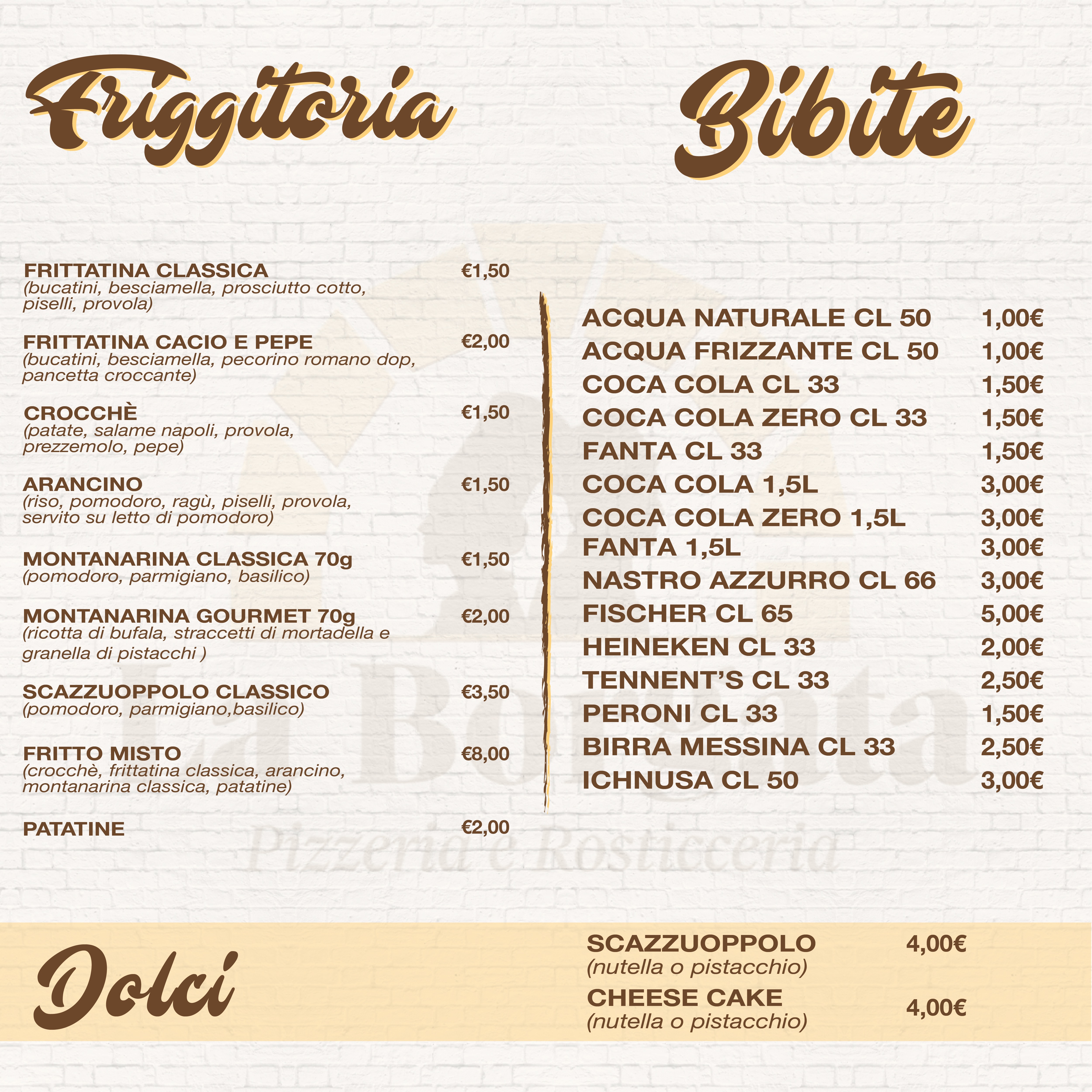 Friggitoria

FRITTATINA CLASSICA €1,50
(bucatini, besciamella, prosciutto cotto, piselli, provola)

FRITTATINA CACIO E PEPE €2,00
(bucatini, besciamella, pecorino romano dop, pancetta croccante)

CROCCHÈ €1,50
(patate, salame napoli, provola, prezzemolo, pepe)

ARANCINO €1,50
(riso, pomodoro, ragù, piselli, provola, servito su letto di pomodoro)

MONTANARINA CLASSICA 70g €1,50
(pomodoro, parmigiano, basilico)

MONTANARINA GOURMET 70g €2,00
(ricotta di bufala, straccetti di mortadella e granella di pistacchi )

SCAZZUOPPOLO CLASSICO €3,50
(pomodoro, parmigiano,basilico)

FRITTO MISTO €8,00
(crocchè, frittatina classica, arancino, montanarina classica, patatine)

PATATINE €2,00

Bibite

ACQUA NATURALE CL 50 1,00€
ACQUA FRIZZANTE CL 50 1,00€
COCA COLA CL 33 1,50€
COCA COLA ZERO CL 33 1,50€
FANTA CL 33 1,50€
COCA COLA 1,5L 3,00€
COCA COLA ZERO 1,5L 3,00€
FANTA 1,5L 3,00€
NASTRO AZZURRO CL 66 3,00€
FISCHER CL 65 5,00€
HEINEKEN CL 33 2,00€
TENNENT'S CL 33 2,50€
PERONI CL 33 1,50€
BIRRA MESSINA CL 33 2,50€
ICHNUSA CL 50 3,00€

La Borgata
Pizzeria e Rosticceria

Dolci

SCAZZUOPPOLO 4,00€
(nutella o pistacchio)
CHEESE CAKE 4,00€
(nutella o pistacchio)